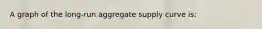 A graph of the long-run aggregate supply curve is: